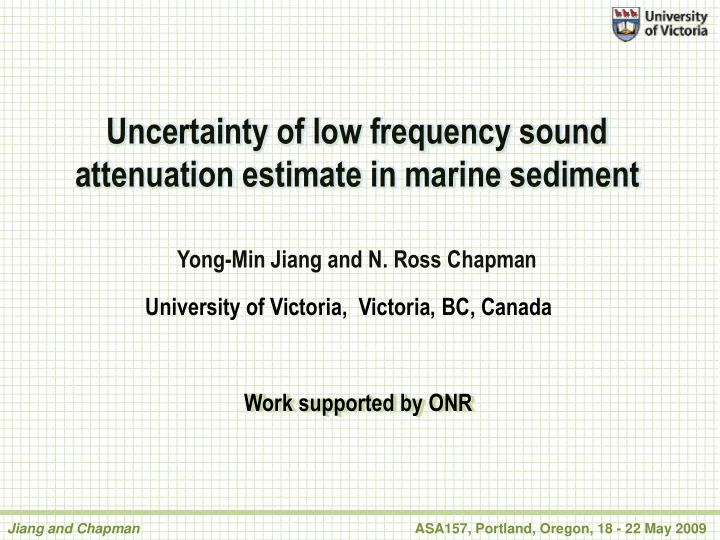 University of Victoria

Uncertainty of low frequency sound attenuation estimate in marine sediment

Yong-Min Jiang and N. Ross Chapman

University of Victoria, Victoria, BC, Canada

Work supported by ONR

Jiang and Chapman

ASA157, Portland, Oregon, 18 - 22 May 2009